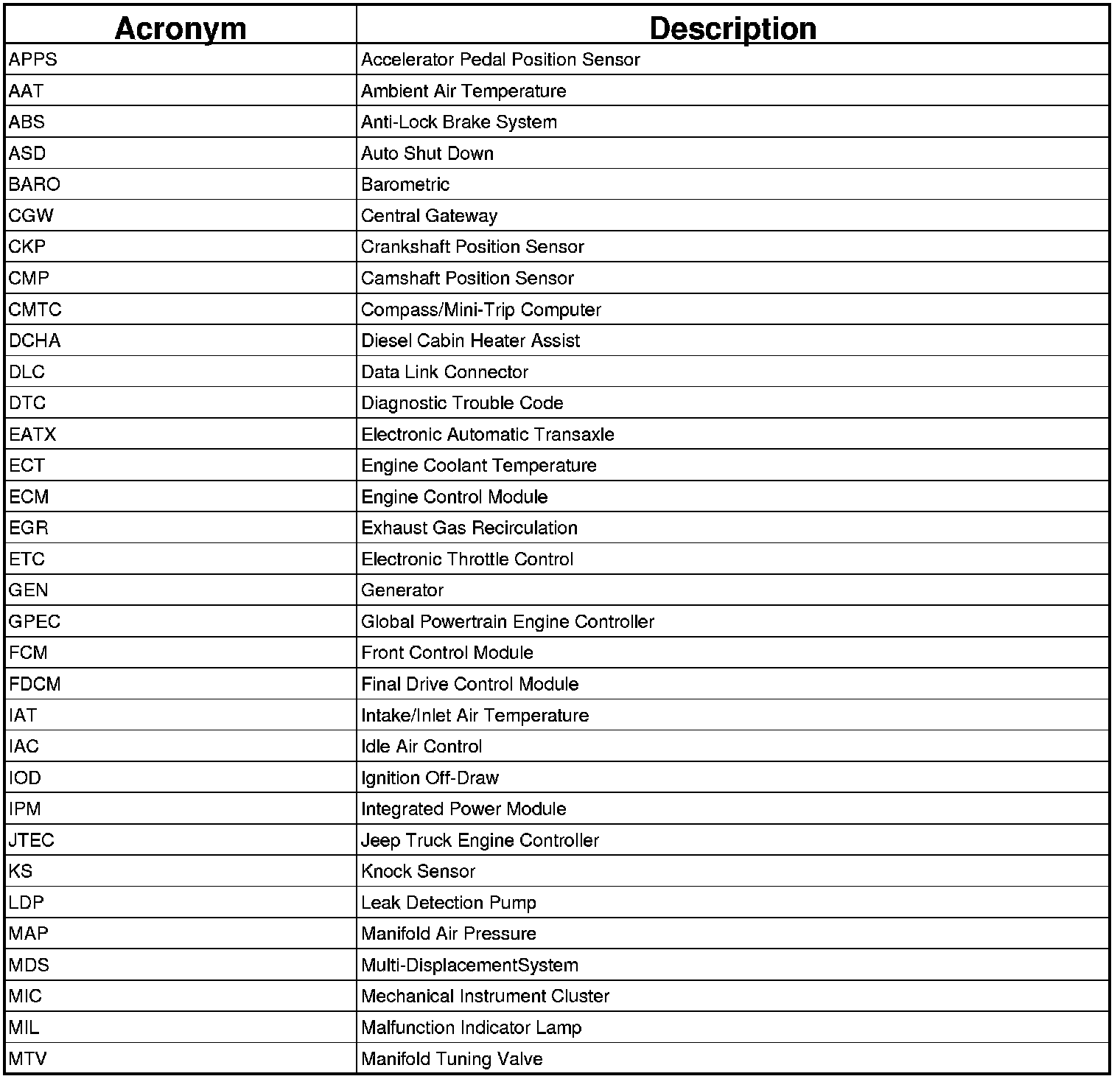 | Acronym | Description |
|---|---|
| APPS | Accelerator Pedal Position Sensor |
| AAT | Ambient Air Temperature |
| ABS | Anti-Lock Brake System |
| ASD | Auto Shut Down |
| BARO | Barometric |
| CGW | Central Gateway |
| CKP | Crankshaft Position Sensor |
| CMP | Camshaft Position Sensor |
| CMTC | Compass/Mini-Trip Computer |
| DCHA | Diesel Cabin Heater Assist |
| DLC | Data Link Connector |
| DTC | Diagnostic Trouble Code |
| EATX | Electronic Automatic Transaxle |
| ECT | Engine Coolant Temperature |
| ECM | Engine Control Module |
| EGR | Exhaust Gas Recirculation |
| ETC | Electronic Throttle Control |
| GEN | Generator |
| GPEC | Global Powertrain Engine Controller |
| FCM | Front Control Module |
| FDCM | Final Drive Control Module |
| IAT | Intake/Inlet Air Temperature |
| IAC | Idle Air Control |
| IOD | Ignition Off-Draw |
| IPM | Integrated Power Module |
| JTEC | Jeep Truck Engine Controller |
| KS | Knock Sensor |
| LDP | Leak Detection Pump |
| MAP | Manifold Air Pressure |
| MDS | Multi-DisplacementSystem |
| MIC | Mechanical Instrument Cluster |
| MIL | Malfunction Indicator Lamp |
| MTV | Manifold Tuning Valve |